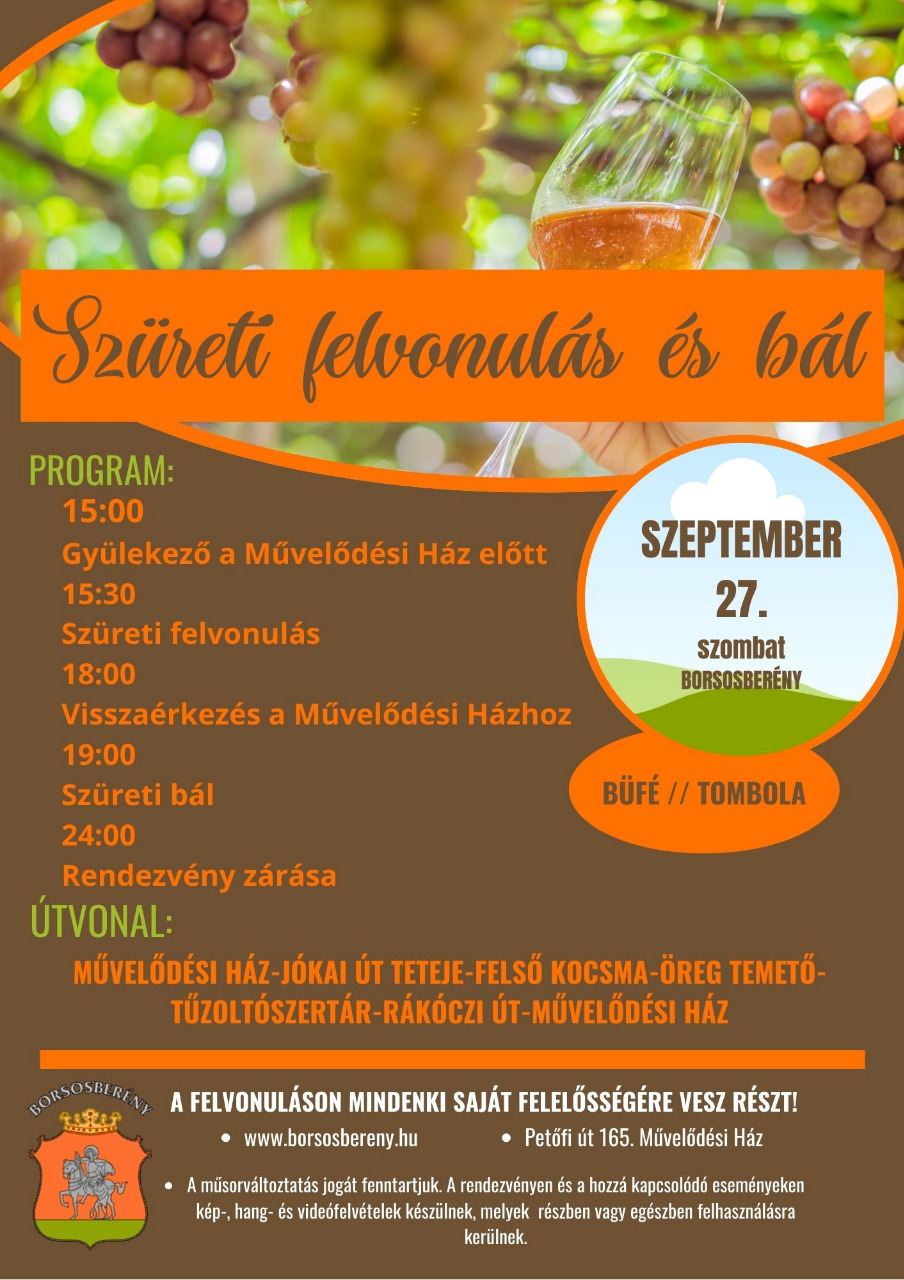 Szüreti felvonulás és bál

PROGRAM:
15:00
Gyülekező a Művelődési Ház előtt
15:30
Szüreti felvonulás
18:00
Visszaérkezés a Művelődési Házhoz
19:00
Szüreti bál
24:00
Rendezvény zárása

SZEPTEMBER
27.
szombat
BORSOSBERÉNY

BÜFÉ // TOMBOLA

ÚTVONAL:

MŰVELŐDÉSI HÁZ-JÓKAI ÚT TETEJE-FELSŐ KOCSMA-ÖREG TEMETŐ-TŰZOLTÓSZERTÁR-RÁKÓCZI ÚT-MŰVELŐDÉSI HÁZ

BORSOSBERÉNY

A FELVONULÁSON MINDENKI SAJÁT FELELŐSSÉGÉRE VESZ RÉSZT!

• www.borsosbereny.hu
• Petőfi út 165. Művelődési Ház

• A műsorváltoztatás jogát fenntartjuk. A rendezvényen és a hozzá kapcsolódó eseményeken kép-, hang- és videófelvételek készülnek, melyek részben vagy egészben felhasználásra kerülnek.